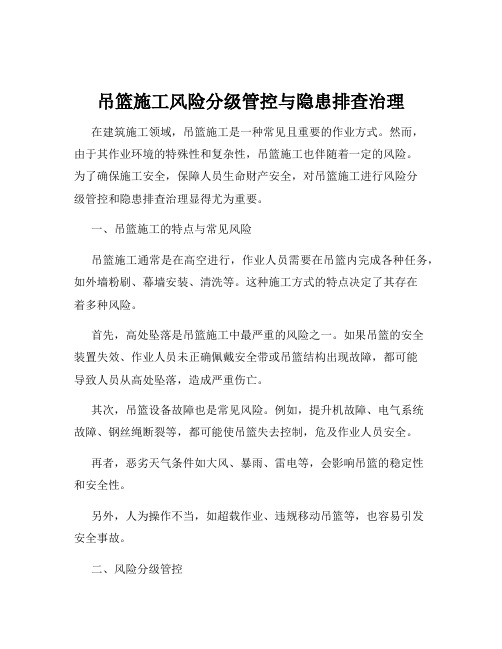 吊篮施工风险分级管控与隐患排查治理

在建筑施工领域，吊篮施工是一种常见且重要的作业方式。然而，由于其作业环境的特殊性和复杂性，吊篮施工也伴随着一定的风险。为了确保施工安全，保障人员生命财产安全，对吊篮施工进行风险分级管控和隐患排查治理显得尤为重要。

一、吊篮施工的特点与常见风险

吊篮施工通常是在高空进行，作业人员需要在吊篮内完成各种任务，如外墙粉刷、幕墙安装、清洗等。这种施工方式的特点决定了其存在着多种风险。

首先，高处坠落是吊篮施工中最严重的风险之一。如果吊篮的安全装置失效、作业人员未正确佩戴安全带或吊篮结构出现故障，都可能导致人员从高处坠落，造成严重伤亡。

其次，吊篮设备故障也是常见风险。例如，提升机故障、电气系统故障、钢丝绳断裂等，都可能使吊篮失去控制，危及作业人员安全。

再者，恶劣天气条件如大风、暴雨、雷电等，会影响吊篮的稳定性和安全性。

另外，人为操作不当，如超载作业、违规移动吊篮等，也容易引发安全事故。

二、风险分级管控